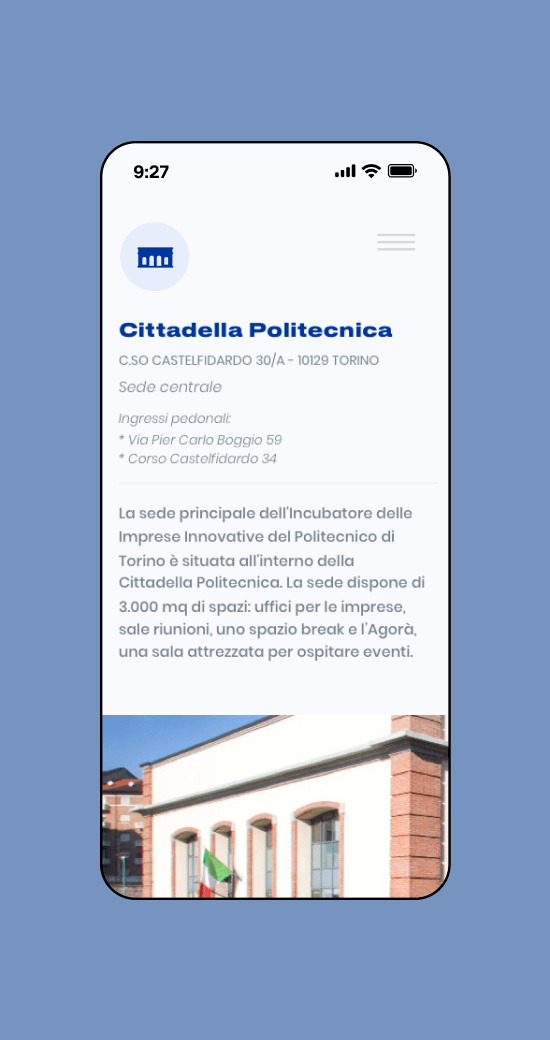 9:27

Cittadella Politecnica

C.SO CASTELFIDARDO 30/A - 10129 TORINO

Sede centrale

Ingressi pedonali:
* Via Pier Carlo Boggio 59
* Corso Castelfidardo 34

La sede principale dell'Incubatore delle Imprese Innovative del Politecnico di Torino è situata all'interno della Cittadella Politecnica. La sede dispone di 3.000 mq di spazi: uffici per le imprese, sale riunioni, uno spazio break e l'Agorà, una sala attrezzata per ospitare eventi.